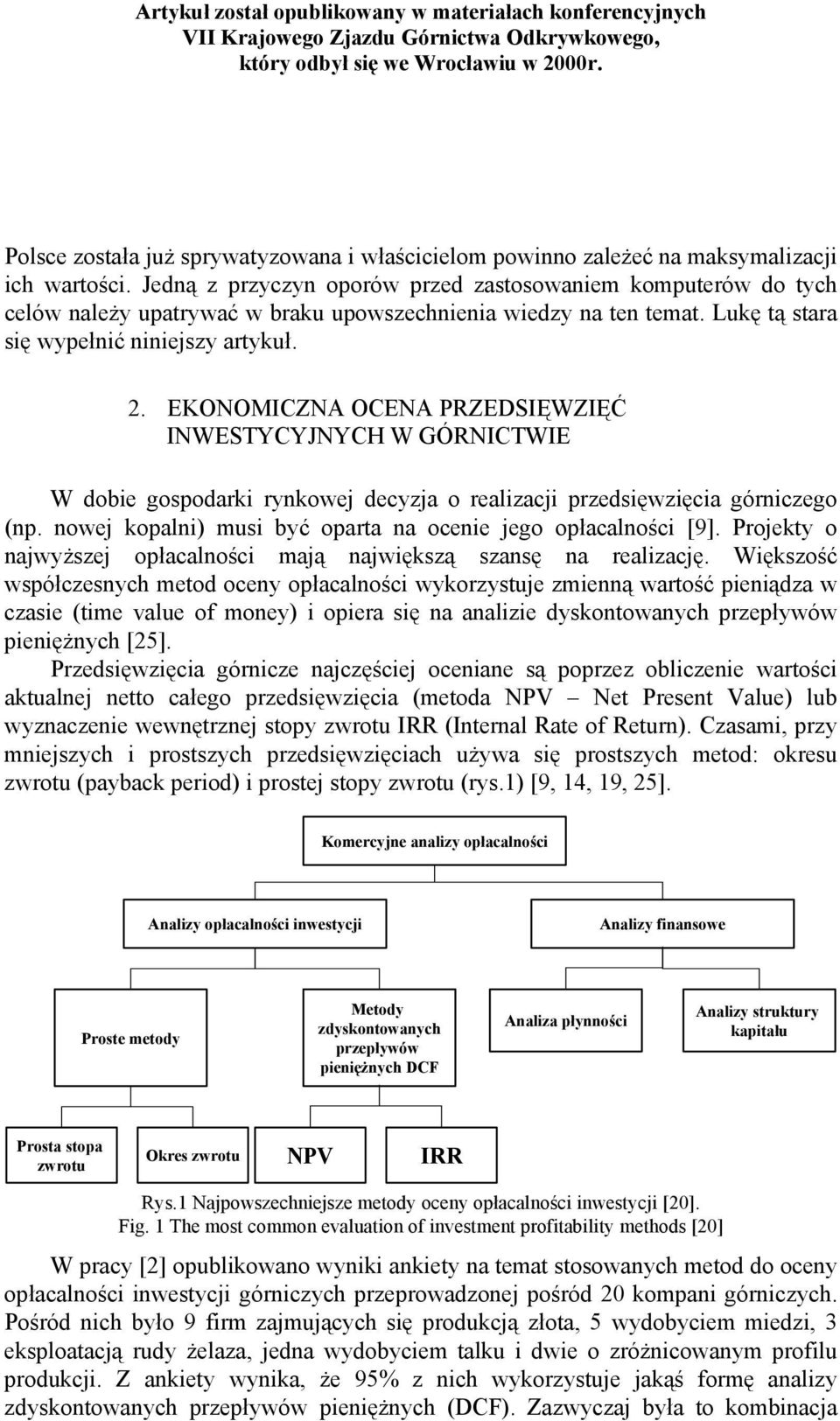 Artykuł został opublikowany w materiałach konferencyjnych VII Krajowego Zjazdu Górnictwa Odkrywkowego, który odbył się we Wrocławiu w 2000r.

Polsce została już sprywatyzowana i właścicielom powinno zależeć na maksymalizacji ich wartości. Jedną z przyczyn oporów przed zastosowaniem komputerów do tych celów należy upatrywać w braku upowszechnienia wiedzy na ten temat. Lukę tą stara się wypełnić niniejszy artykuł.

2. EKONOMICZNA OCENA PRZEDSIĘWZIĘĆ INWESTYCYJNYCH W GÓRNICTWIE

W dobie gospodarki rynkowej decyzja o realizacji przedsięwzięcia górniczego (np. nowej kopalni) musi być oparta na ocenie jego opłacalności [9]. Projekty o najwyższej opłacalności mają największą szansę na realizację. Większość współczesnych metod oceny opłacalności wykorzystuje zmienną wartość pieniądza w czasie (time value of money) i opiera się na analizie dyskontowanych przepływów pieniężnych [25].

Przedsięwzięcia górnicze najczęściej oceniane są poprzez obliczenie wartości aktualnej netto całego przedsięwzięcia (metoda NPV – Net Present Value) lub wyznaczenie wewnętrznej stopy zwrotu IRR (Internal Rate of Return). Czasami, przy mniejszych i prostszych przedsięwzięciach używa się prostszych metod: okresu zwrotu (payback period) i prostej stopy zwrotu (rys.1) [9, 14, 19, 25].

Komercyjne analizy opłacalności

Analizy opłacalności inwestycji

Analizy finansowe

Proste metody

Metody zdyskontowanych przepływów pieniężnych DCF

Analiza płynności

Analizy struktury kapitału

Prosta stopa zwrotu

Okres zwrotu

NPV

IRR

Rys.1 Najpowszechniejsze metody oceny opłacalności inwestycji [20].
Fig. 1 The most common evaluation of investment profitability methods [20]

W pracy [2] opublikowano wyniki ankiety na temat stosowanych metod do oceny opłacalności inwestycji górniczych przeprowadzonej pośród 20 kompani górniczych. Pośród nich było 9 firm zajmujących się produkcją złota, 5 wydobyciem miedzi, 3 eksploatacją rudy żelaza, jedna wydobyciem talku i dwie o zróżnicowanym profilu produkcji. Z ankiety wynika, że 95% z nich wykorzystuje jakąś formę analizy zdyskontowanych przepływów pieniężnych (DCF). Zazwyczaj była to kombinacja